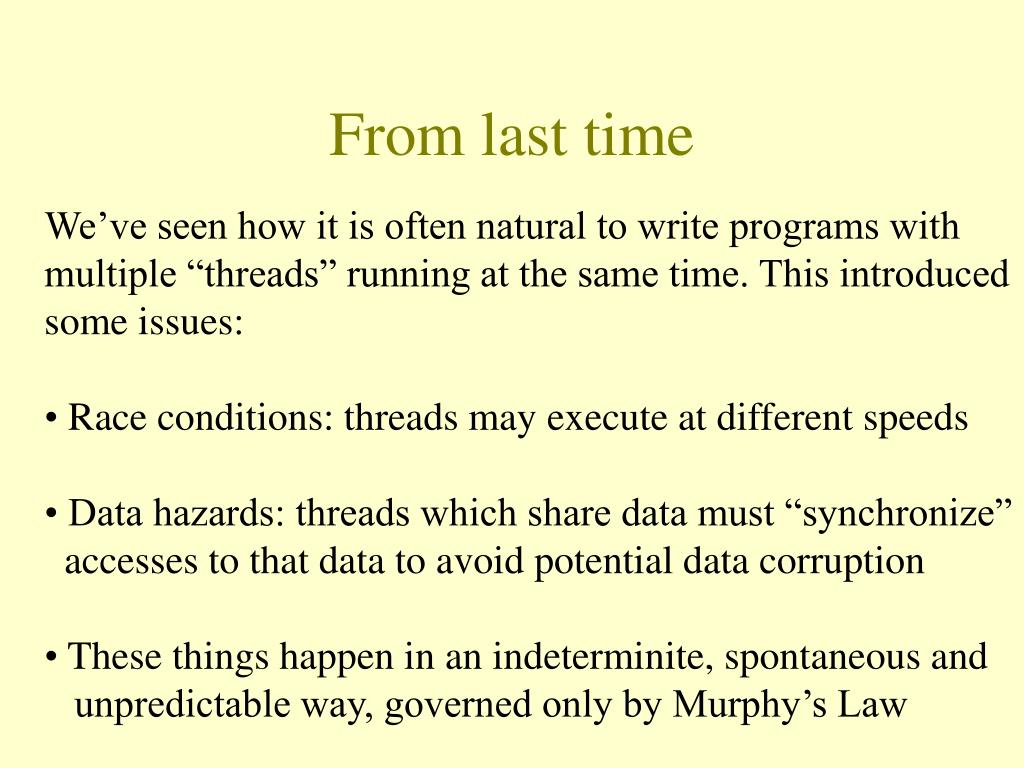 From last time

We’ve seen how it is often natural to write programs with multiple “threads” running at the same time. This introduced some issues:

• Race conditions: threads may execute at different speeds

• Data hazards: threads which share data must “synchronize” accesses to that data to avoid potential data corruption

• These things happen in an indeterminite, spontaneous and unpredictable way, governed only by Murphy’s Law